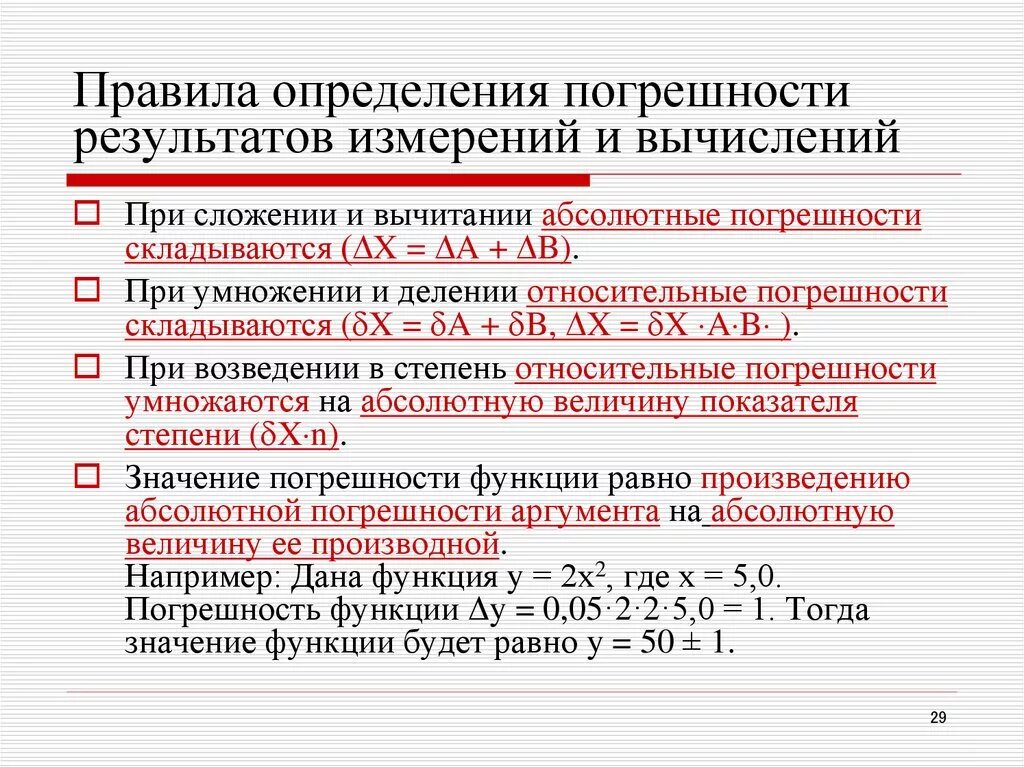 Правила определения погрешности результатов измерений и вычислений

При сложении и вычитании абсолютные погрешности складываются ($\Delta X = \Delta A + \Delta B$).

При умножении и делении относительные погрешности складываются ($\delta X = \delta A + \delta B$, $\Delta X = \delta X \cdot A \cdot B \cdot$ ).

При возведении в степень относительные погрешности умножаются на абсолютную величину показателя степени ($\delta X \cdot n$).

Значение погрешности функции равно произведению абсолютной погрешности аргумента на абсолютную величину ее производной. Например: Дана функция $y = 2x^2$, где $x = 5,0$. Погрешность функции $\Delta y = 0,05 \cdot 2 \cdot 2 \cdot 5,0 = 1$. Тогда значение функции будет равно $y = 50 \pm 1$.

29